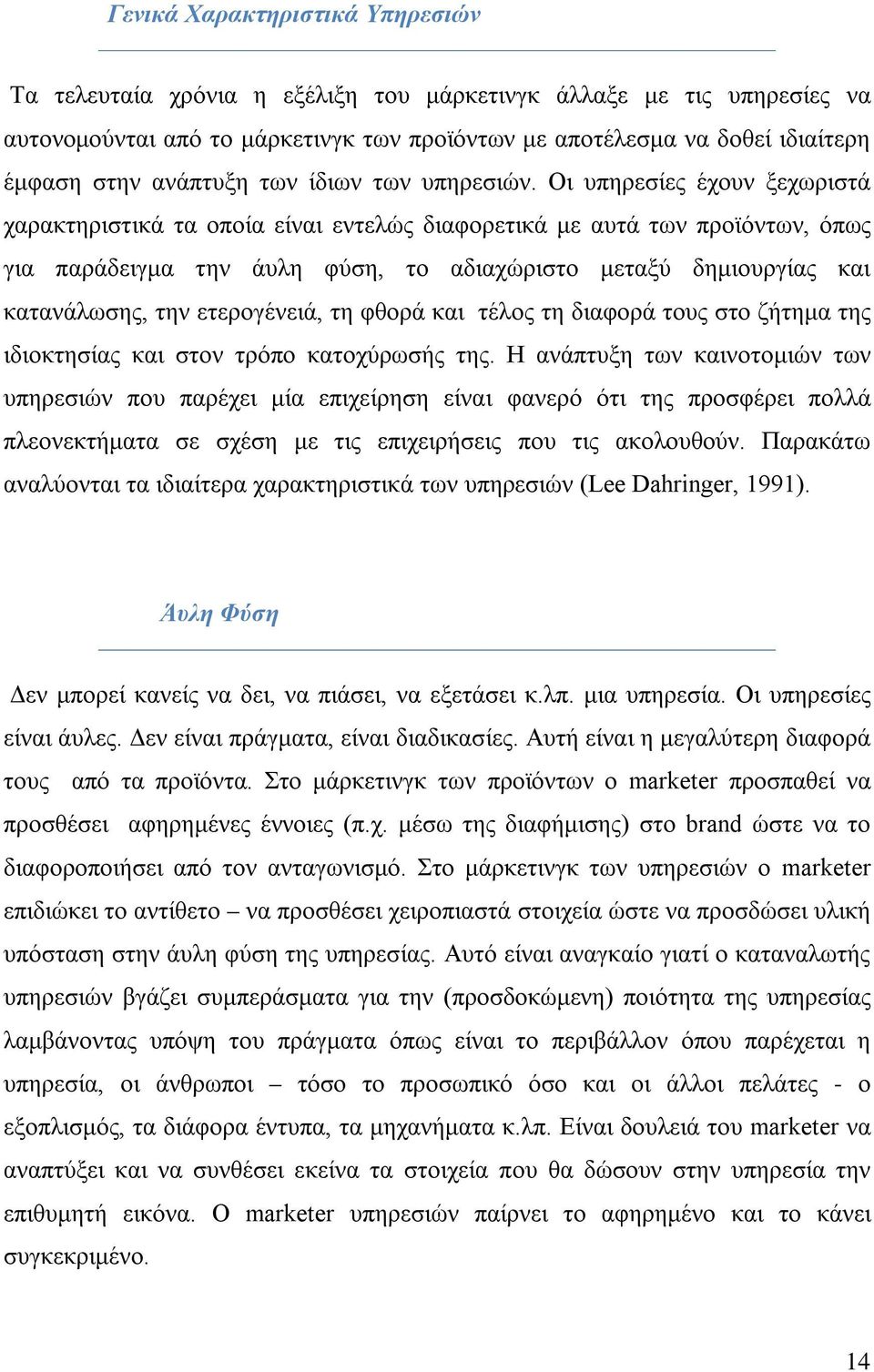 Γενικά Χαρακτηριστικά Υπηρεσιών

Τα τελευταία χρόνια η εξέλιξη του μάρκετινγκ άλλαξε με τις υπηρεσίες να αυτονομούνται από το μάρκετινγκ των προϊόντων με αποτέλεσμα να δοθεί ιδιαίτερη έμφαση στην ανάπτυξη των ίδιων των υπηρεσιών. Οι υπηρεσίες έχουν ξεχωριστά χαρακτηριστικά τα οποία είναι εντελώς διαφορετικά με αυτά των προϊόντων, όπως για παράδειγμα την άυλη φύση, το αδιαχώριστο μεταξύ δημιουργίας και κατανάλωσης, την ετερογένειά, τη φθορά και τέλος τη διαφορά τους στο ζήτημα της ιδιοκτησίας και στον τρόπο κατοχύρωσής της. Η ανάπτυξη των καινοτομιών των υπηρεσιών που παρέχει μία επιχείρηση είναι φανερό ότι της προσφέρει πολλά πλεονεκτήματα σε σχέση με τις επιχειρήσεις που τις ακολουθούν. Παρακάτω αναλύονται τα ιδιαίτερα χαρακτηριστικά των υπηρεσιών (Lee Dahringer, 1991).

Άυλη Φύση

Δεν μπορεί κανείς να δει, να πιάσει, να εξετάσει κ.λπ. μια υπηρεσία. Οι υπηρεσίες είναι άυλες. Δεν είναι πράγματα, είναι διαδικασίες. Αυτή είναι η μεγαλύτερη διαφορά τους από τα προϊόντα. Στο μάρκετινγκ των προϊόντων ο marketer προσπαθεί να προσθέσει αφηρημένες έννοιες (π.χ. μέσω της διαφήμισης) στο brand ώστε να το διαφοροποιήσει από τον ανταγωνισμό. Στο μάρκετινγκ των υπηρεσιών ο marketer επιδιώκει το αντίθετο – να προσθέσει χειροπιαστά στοιχεία ώστε να προσδώσει υλική υπόσταση στην άυλη φύση της υπηρεσίας. Αυτό είναι αναγκαίο γιατί ο καταναλωτής υπηρεσιών βγάζει συμπεράσματα για την (προσδοκώμενη) ποιότητα της υπηρεσίας λαμβάνοντας υπόψη του πράγματα όπως είναι το περιβάλλον όπου παρέχεται η υπηρεσία, οι άνθρωποι – τόσο το προσωπικό όσο και οι άλλοι πελάτες - ο εξοπλισμός, τα διάφορα έντυπα, τα μηχανήματα κ.λπ. Είναι δουλειά του marketer να αναπτύξει και να συνθέσει εκείνα τα στοιχεία που θα δώσουν στην υπηρεσία την επιθυμητή εικόνα. Ο marketer υπηρεσιών παίρνει το αφηρημένο και το κάνει συγκεκριμένο.

14